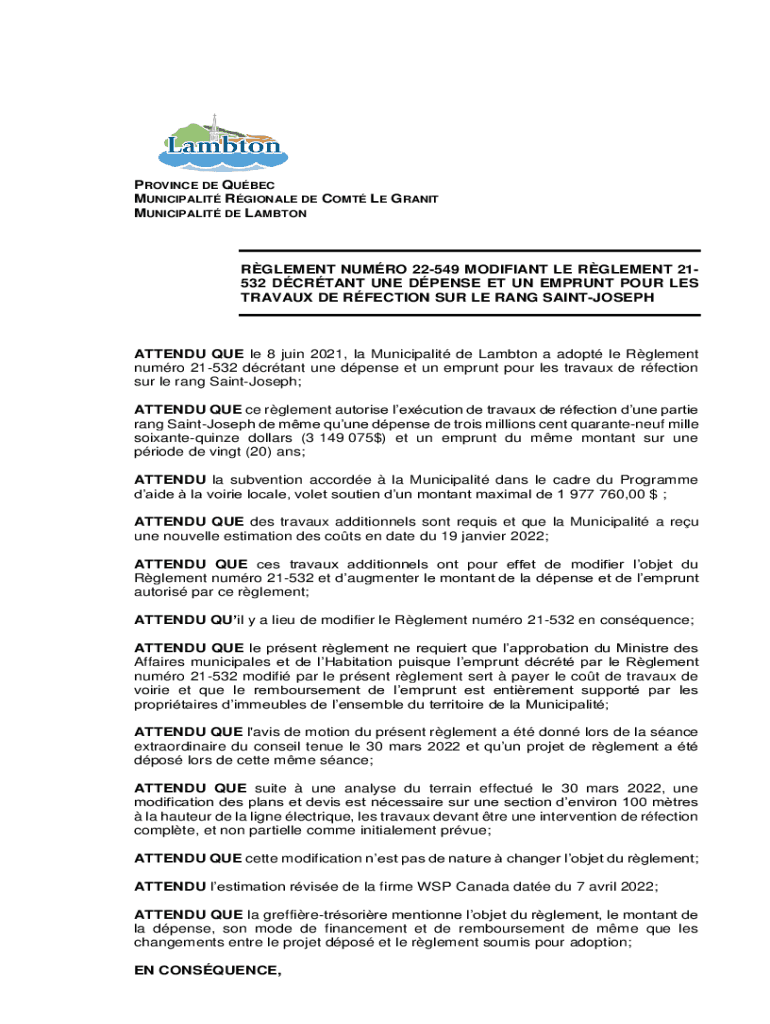 Lambton

PROVINCE DE QUÉBEC
MUNICIPALITÉ RÉGIONALE DE COMTÉ LE GRANIT
MUNICIPALITÉ DE LAMBTON

RÈGLEMENT NUMÉRO 22-549 MODIFIANT LE RÈGLEMENT 21-532 DÉCRÉTANT UNE DÉPENSE ET UN EMPRUNT POUR LES TRAVAUX DE RÉFECTION SUR LE RANG SAINT-JOSEPH

ATTENDU QUE le 8 juin 2021, la Municipalité de Lambton a adopté le Règlement numéro 21-532 décrétant une dépense et un emprunt pour les travaux de réfection sur le rang Saint-Joseph;

ATTENDU QUE ce règlement autorise l'exécution de travaux de réfection d'une partie rang Saint-Joseph de même qu'une dépense de trois millions cent quarante-neuf mille soixante-quinze dollars (3 149 075$) et un emprunt du même montant sur une période de vingt (20) ans;

ATTENDU la subvention accordée à la Municipalité dans le cadre du Programme d'aide à la voirie locale, volet soutien d'un montant maximal de 1 977 760,00 $ ;

ATTENDU QUE des travaux additionnels sont requis et que la Municipalité a reçu une nouvelle estimation des coûts en date du 19 janvier 2022;

ATTENDU QUE ces travaux additionnels ont pour effet de modifier l'objet du Règlement numéro 21-532 et d'augmenter le montant de la dépense et de l'emprunt autorisé par ce règlement;

ATTENDU QU'il y a lieu de modifier le Règlement numéro 21-532 en conséquence;

ATTENDU QUE le présent règlement ne requiert que l'approbation du Ministre des Affaires municipales et de l'Habitation puisque l'emprunt décrété par le Règlement numéro 21-532 modifié par le présent règlement sert à payer le coût de travaux de voirie et que le remboursement de l'emprunt est entièrement supporté par les propriétaires d'immeubles de l'ensemble du territoire de la Municipalité;

ATTENDU QUE l'avis de motion du présent règlement a été donné lors de la séance extraordinaire du conseil tenue le 30 mars 2022 et qu'un projet de règlement a été déposé lors de cette même séance;

ATTENDU QUE suite à une analyse du terrain effectué le 30 mars 2022, une modification des plans et devis est nécessaire sur une section d'environ 100 mètres à la hauteur de la ligne électrique, les travaux devant être une intervention de réfection complète, et non partielle comme initialement prévue;

ATTENDU QUE cette modification n'est pas de nature à changer l'objet du règlement;

ATTENDU l'estimation révisée de la firme WSP Canada datée du 7 avril 2022;

ATTENDU QUE la greffière-trésorière mentionne l'objet du règlement, le montant de la dépense, son mode de financement et de remboursement de même que les changements entre le projet déposé et le règlement soumis pour adoption;

EN CONSÉQUENCE,